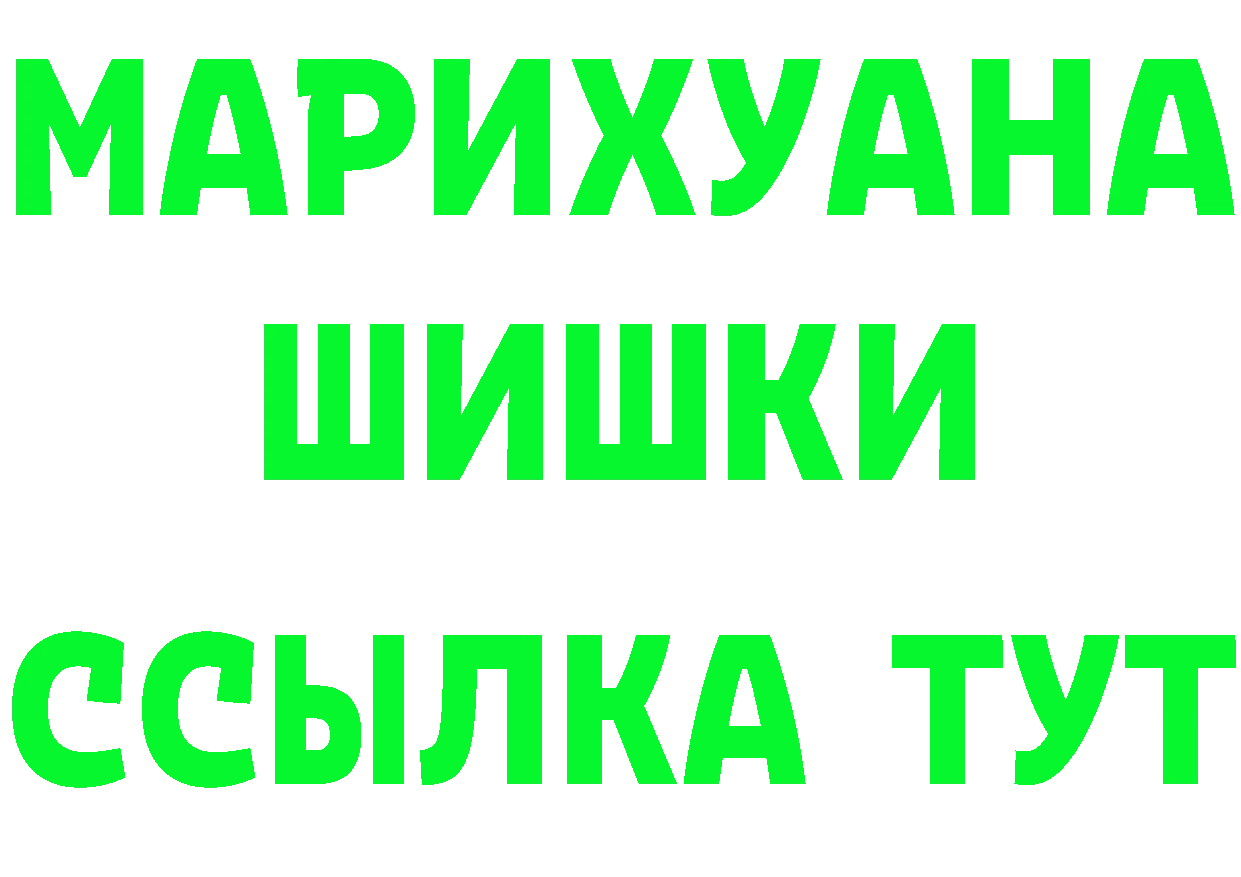 МАРИХУАНА
ШИШКИ
ССЫЛКА ТУТ